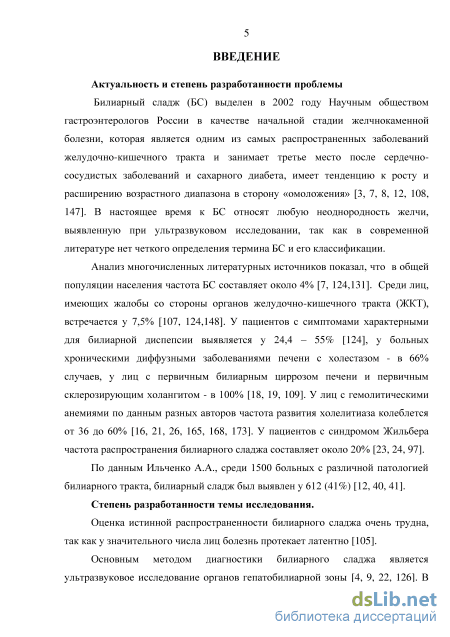 5

ВВЕДЕНИЕ

Актуальность и степень разработанности проблемы

Билиарный сладж (БС) выделен в 2002 году Научным обществом гастроэнтерологов России в качестве начальной стадии желчнокаменной болезни, которая является одним из самых распространенных заболеваний желудочно-кишечного тракта и занимает третье место после сердечно-сосудистых заболеваний и сахарного диабета, имеет тенденцию к росту и расширению возрастного диапазона в сторону «омоложения» [3, 7, 8, 12, 108, 147]. В настоящее время к БС относят любую неоднородность желчи, выявленную при ультразвуковом исследовании, так как в современной литературе нет четкого определения термина БС и его классификации.

Анализ многочисленных литературных источников показал, что в общей популяции населения частота БС составляет около 4% [7, 124,131]. Среди лиц, имеющих жалобы со стороны органов желудочно-кишечного тракта (ЖКТ), встречается у 7,5% [107, 124,148]. У пациентов с симптомами характерными для билиарной диспепсии выявляется у 24,4 – 55% [124], у больных хроническими диффузными заболеваниями печени с холестазом - в 66% случаев, у лиц с первичным билиарным циррозом печени и первичным склерозирующим холангитом - в 100% [18, 19, 109]. У лиц с гемолитическими анемиями по данным разных авторов частота развития холелитиаза колеблется от 36 до 60% [16, 21, 26, 165, 168, 173]. У пациентов с синдромом Жильбера частота распространения билиарного сладжа составляет около 20% [23, 24, 97].

По данным Ильченко А.А., среди 1500 больных с различной патологией билиарного тракта, билиарный сладж был выявлен у 612 (41%) [12, 40, 41].

Степень разработанности темы исследования.

Оценка истинной распространенности билиарного сладжа очень трудна, так как у значительного числа лиц болезнь протекает латентно [105].

Основным методом диагностики билиарного сладжа является ультразвуковое исследование органов гепатобилиарной зоны [4, 9, 22, 126]. В

dsLib.net
библиотека диссертаций